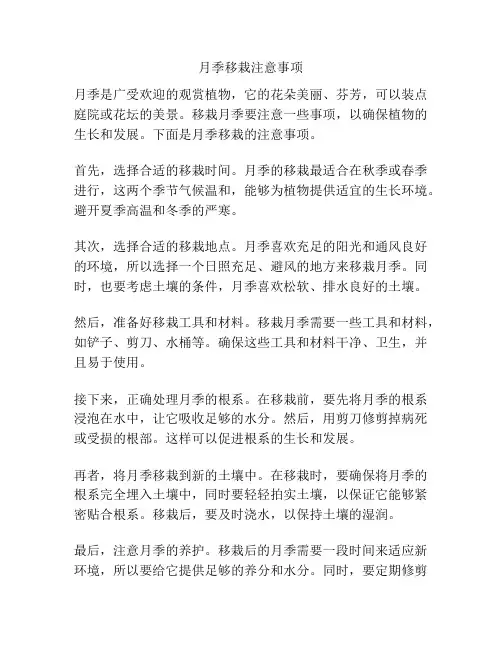 月季移栽注意事项

月季是广受欢迎的观赏植物，它的花朵美丽、芬芳，可以装点庭院或花坛的美景。移栽月季要注意一些事项，以确保植物的生长和发展。下面是月季移栽的注意事项。

首先，选择合适的移栽时间。月季的移栽最适合在秋季或春季进行，这两个季节气候温和，能够为植物提供适宜的生长环境。避开夏季高温和冬季的严寒。

其次，选择合适的移栽地点。月季喜欢充足的阳光和通风良好的环境，所以选择一个日照充足、避风的地方来移栽月季。同时，也要考虑土壤的条件，月季喜欢松软、排水良好的土壤。

然后，准备好移栽工具和材料。移栽月季需要一些工具和材料，如铲子、剪刀、水桶等。确保这些工具和材料干净、卫生，并且易于使用。

接下来，正确处理月季的根系。在移栽前，要先将月季的根系浸泡在水中，让它吸收足够的水分。然后，用剪刀修剪掉病死或受损的根部。这样可以促进根系的生长和发展。

再者，将月季移栽到新的土壤中。在移栽时，要确保将月季的根系完全埋入土壤中，同时要轻轻拍实土壤，以保证它能够紧密贴合根系。移栽后，要及时浇水，以保持土壤的湿润。

最后，注意月季的养护。移栽后的月季需要一段时间来适应新环境，所以要给它提供足够的养分和水分。同时，要定期修剪